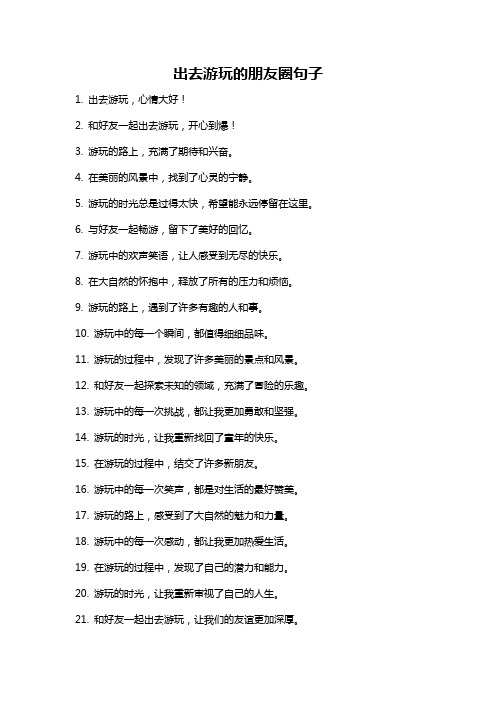 出去游玩的朋友圈句子

1. 出去游玩，心情大好！

2. 和好友一起出去游玩，开心到爆！

3. 游玩的路上，充满了期待和兴奋。

4. 在美丽的风景中，找到了心灵的宁静。

5. 游玩的时光总是过得太快，希望能永远停留在这里。

6. 与好友一起畅游，留下了美好的回忆。

7. 游玩中的欢声笑语，让人感受到无尽的快乐。

8. 在大自然的怀抱中，释放了所有的压力和烦恼。

9. 游玩的路上，遇到了许多有趣的人和事。

10. 游玩中的每一个瞬间，都值得细细品味。

11. 游玩的过程中，发现了许多美丽的景点和风景。

12. 和好友一起探索未知的领域，充满了冒险的乐趣。

13. 游玩中的每一次挑战，都让我更加勇敢和坚强。

14. 游玩的时光，让我重新找回了童年的快乐。

15. 在游玩的过程中，结交了许多新朋友。

16. 游玩中的每一次笑声，都是对生活的最好赞美。

17. 游玩的路上，感受到了大自然的魅力和力量。

18. 游玩中的每一次感动，都让我更加热爱生活。

19. 在游玩的过程中，发现了自己的潜力和能力。

20. 游玩的时光，让我重新审视了自己的人生。

21. 和好友一起出去游玩，让我们的友谊更加深厚。